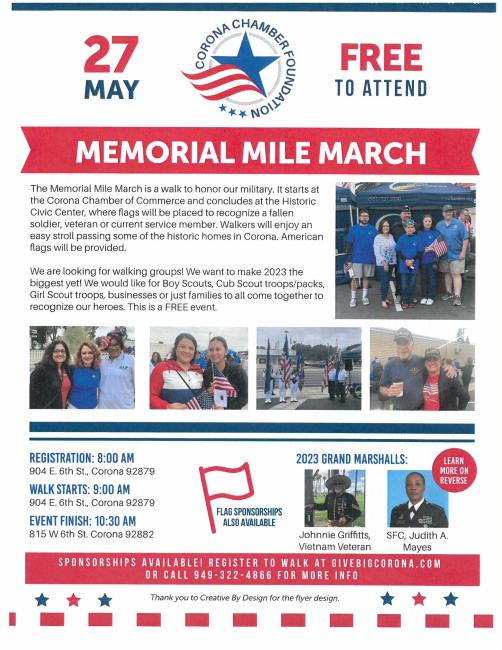 27
MAY

CORONA CHAMBER FOUNDATION

FREE
TO ATTEND

MEMORIAL MILE MARCH

The Memorial Mile March is a walk to honor our military. It starts at the Corona Chamber of Commerce and concludes at the Historic Civic Center, where flags will be placed to recognize a fallen soldier, veteran or current service member. Walkers will enjoy an easy stroll passing some of the historic homes in Corona. American flags will be provided.

We are looking for walking groups! We want to make 2023 the biggest yet! We would like for Boy Scouts, Cub Scout troops/packs, Girl Scout troops, businesses or just families to all come together to recognize our heroes. This is a FREE event.

REGISTRATION: 8:00 AM
904 E. 6th St., Corona 92879

WALK STARTS: 9:00 AM
904 E. 6th St., Corona 92879

EVENT FINISH: 10:30 AM
815 W 6th St. Corona 92882

FLAG SPONSORSHIPS ALSO AVAILABLE

2023 GRAND MARSHALLS:

LEARN MORE ON REVERSE

Johnnie Griffitts, Vietnam Veteran

SFC, Judith A. Mayes

SPONSORSHIPS AVAILABLE! REGISTER TO WALK AT GIVEBIGCORONA.COM OR CALL 949-322-4866 FOR MORE INFO

Thank you to Creative By Design for the flyer design.